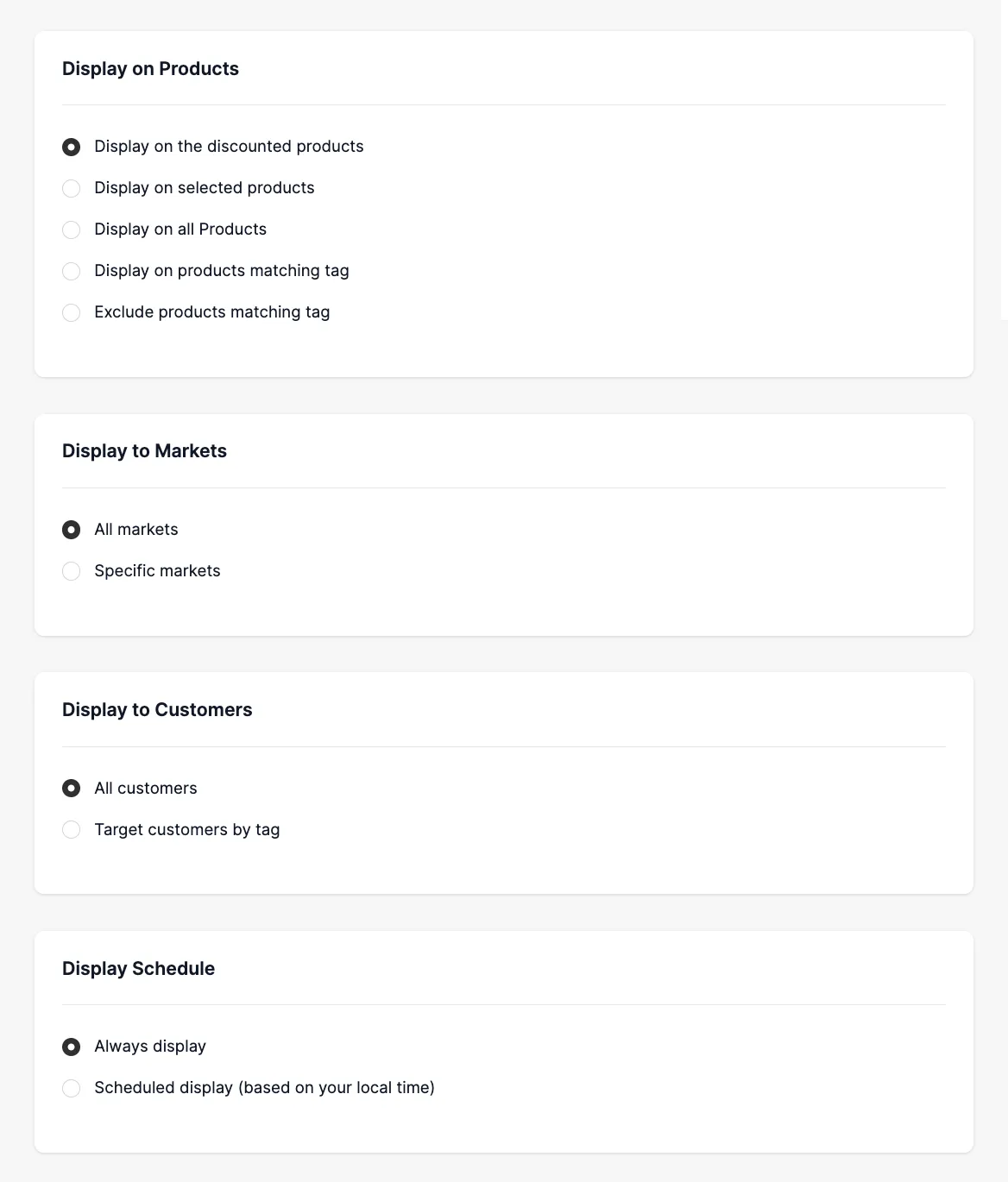 Display on Products

Display on the discounted products
Display on selected products
Display on all Products
Display on products matching tag
Exclude products matching tag

Display to Markets

All markets
Specific markets

Display to Customers

All customers
Target customers by tag

Display Schedule

Always display
Scheduled display (based on your local time)